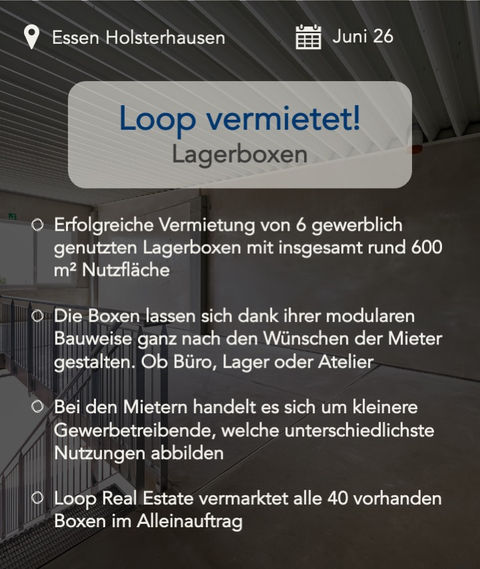 Essen Holsterhausen

Juni 26

Loop vermietet!
Lagerboxen

• Erfolgreiche Vermietung von 6 gewerblich genutzten Lagerboxen mit insgesamt rund 600 m² Nutzfläche

• Die Boxen lassen sich dank ihrer modularen Bauweise ganz nach den Wünschen der Mieter gestalten. Ob Büro, Lager oder Atelier

• Bei den Mietern handelt es sich um kleinere Gewerbetreibende, welche unterschiedlichste Nutzungen abbilden

• Loop Real Estate vermarktet alle 40 vorhanden Boxen im Alleinauftrag